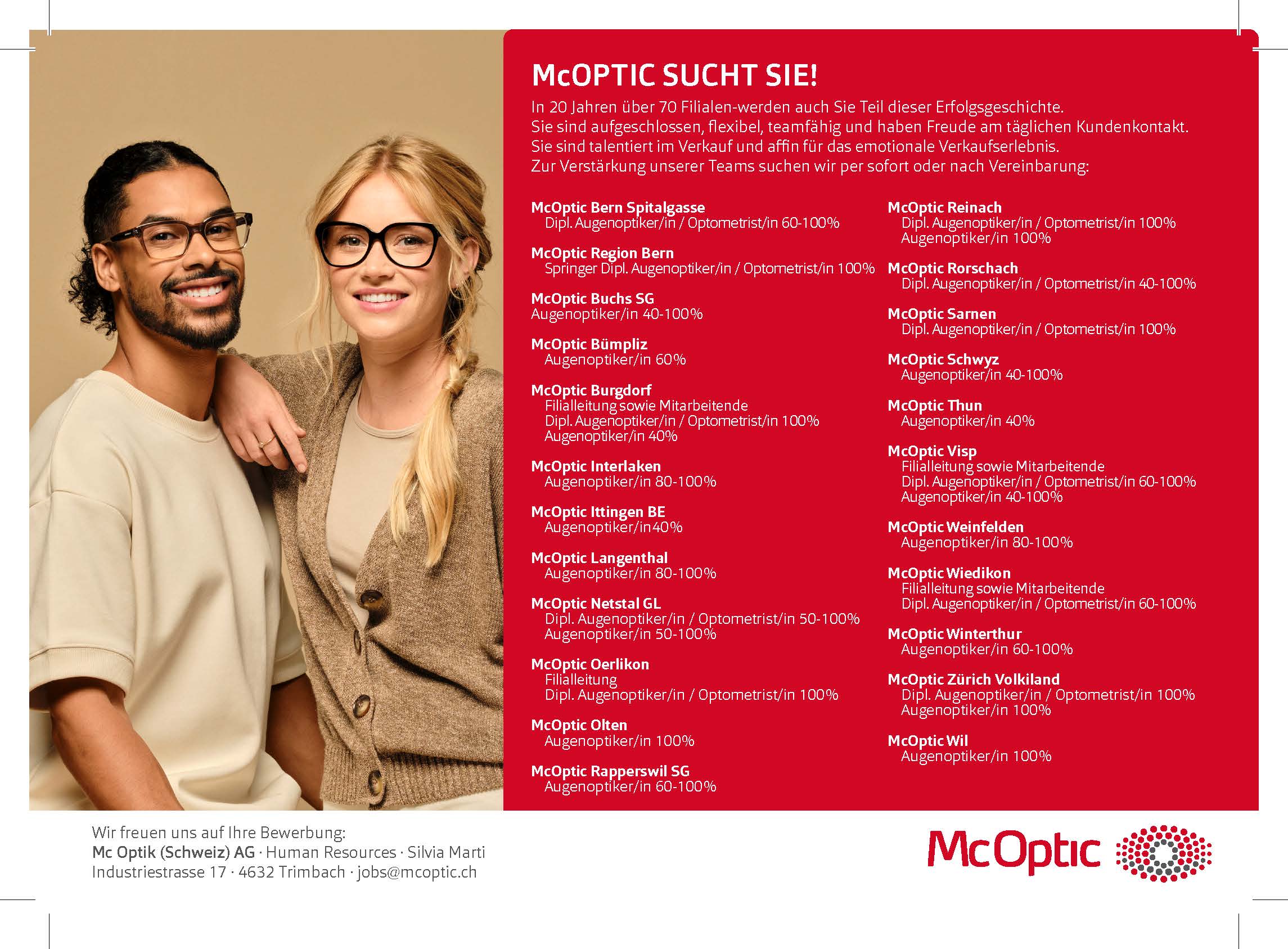 McOPTIC SUCHT SIE!

In 20 Jahren über 70 Filialen-werden auch Sie Teil dieser Erfolgsgeschichte. Sie sind aufgeschlossen, flexibel, teamfähig und haben Freude am täglichen Kundenkontakt. Sie sind talentiert im Verkauf und affin für das emotionale Verkaufserlebnis. Zur Verstärkung unserer Teams suchen wir per sofort oder nach Vereinbarung:

McOptic Bern Spitalgasse
Dipl. Augenoptiker/in / Optometrist/in 60-100%

McOptic Region Bern
Springer Dipl. Augenoptiker/in / Optometrist/in 100%

McOptic Buchs SG
Augenoptiker/in 40-100%

McOptic Bümpliz
Augenoptiker/in 60%

McOptic Burgdorf
Filialleitung sowie Mitarbeitende
Dipl. Augenoptiker/in / Optometrist/in 100%
Augenoptiker/in 40%

McOptic Interlaken
Augenoptiker/in 80-100%

McOptic Ittingen BE
Augenoptiker/in40%

McOptic Langenthal
Augenoptiker/in 80-100%

McOptic Netstal GL
Dipl. Augenoptiker/in / Optometrist/in 50-100%
Augenoptiker/in 50-100%

McOptic Oerlikon
Filialleitung
Dipl. Augenoptiker/in / Optometrist/in 100%

McOptic Olten
Augenoptiker/in 100%

McOptic Rapperswil SG
Augenoptiker/in 60-100%

McOptic Reinach
Dipl. Augenoptiker/in / Optometrist/in 100%
Augenoptiker/in 100%

McOptic Rorschach
Dipl. Augenoptiker/in / Optometrist/in 40-100%

McOptic Sarnen
Dipl. Augenoptiker/in / Optometrist/in 100%

McOptic Schwyz
Augenoptiker/in 40-100%

McOptic Thun
Augenoptiker/in 40%

McOptic Visp
Filialleitung sowie Mitarbeitende
Dipl. Augenoptiker/in / Optometrist/in 60-100%
Augenoptiker/in 40-100%

McOptic Weinfelden
Augenoptiker/in 80-100%

McOptic Wiedikon
Filialleitung sowie Mitarbeitende
Dipl. Augenoptiker/in / Optometrist/in 60-100%

McOptic Winterthur
Augenoptiker/in 60-100%

McOptic Zürich Volkiland
Dipl. Augenoptiker/in / Optometrist/in 100%
Augenoptiker/in 100%

McOptic Wil
Augenoptiker/in 100%

Wir freuen uns auf Ihre Bewerbung:
Mc Optik (Schweiz) AG · Human Resources · Silvia Marti
Industriestrasse 17 · 4632 Trimbach · jobs@mcoptic.ch

McOptic